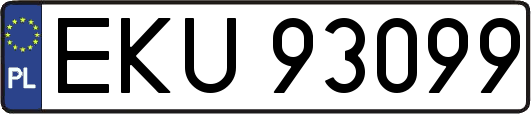 PL
EKU 93099